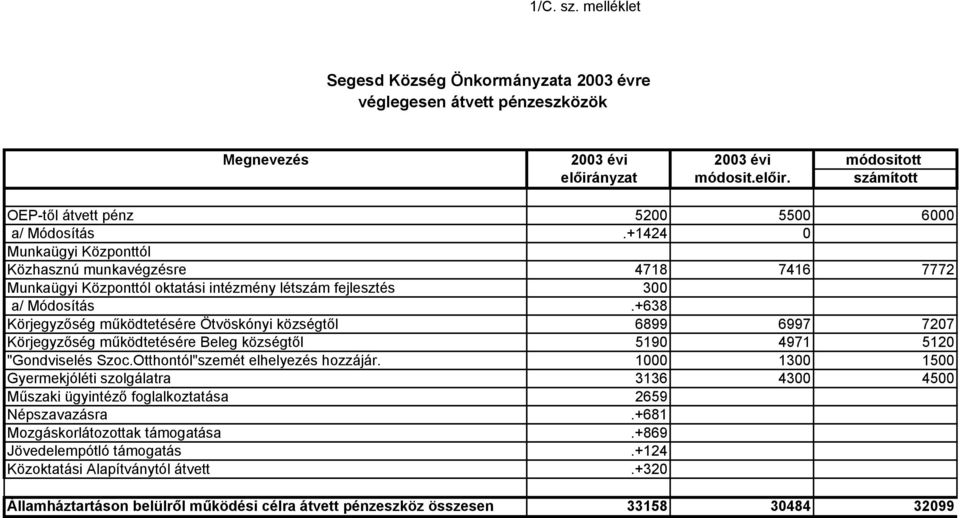 1/C. sz. melléklet

Segesd Község Önkormányzata 2003 évre véglegesen átvett pénzeszközök

| Megnevezés | 2003 évi előirányzat | 2003 évi módosit.előir. | módositott számított |
|---|---|---|---|
| OEP-től átvett pénz | 5200 | 5500 | 6000 |
| a/ Módosítás | .+1424 | 0 | |
| Munkaügyi Központtól | | | |
| Közhasznú munkavégzésre | 4718 | 7416 | 7772 |
| Munkaügyi Központtól oktatási intézmény létszám fejlesztés | 300 | | |
| a/ Módosítás | .+638 | | |
| Körjegyzőség működtetésére Ötvöskónyi községtől | 6899 | 6997 | 7207 |
| Körjegyzőség működtetésére Beleg községtől | 5190 | 4971 | 5120 |
| "Gondviselés Szoc.Otthontól"szemét elhelyezés hozzájár. | 1000 | 1300 | 1500 |
| Gyermekjóléti szolgálatra | 3136 | 4300 | 4500 |
| Műszaki ügyintéző foglalkoztatása | 2659 | | |
| Népszavazásra | .+681 | | |
| Mozgáskorlátozottak támogatása | .+869 | | |
| Jövedelempótló támogatás | .+124 | | |
| Közoktatási Alapítványtól átvett | .+320 | | |
| Allamháztartáson belülről működési célra átvett pénzeszköz összesen | 33158 | 30484 | 32099 |